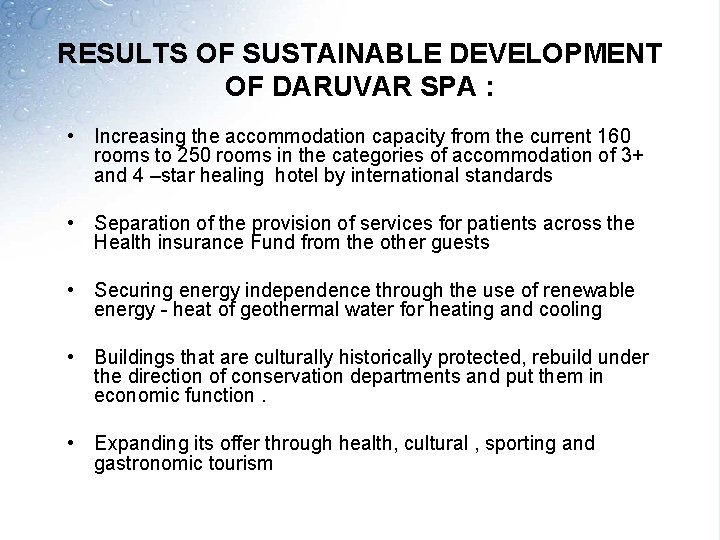 RESULTS OF SUSTAINABLE DEVELOPMENT OF DARUVAR SPA :

• Increasing the accommodation capacity from the current 160 rooms to 250 rooms in the categories of accommodation of 3+ and 4 –star healing hotel by international standards

• Separation of the provision of services for patients across the Health insurance Fund from the other guests

• Securing energy independence through the use of renewable energy - heat of geothermal water for heating and cooling

• Buildings that are culturally historically protected, rebuild under the direction of conservation departments and put them in economic function .

• Expanding its offer through health, cultural , sporting and gastronomic tourism